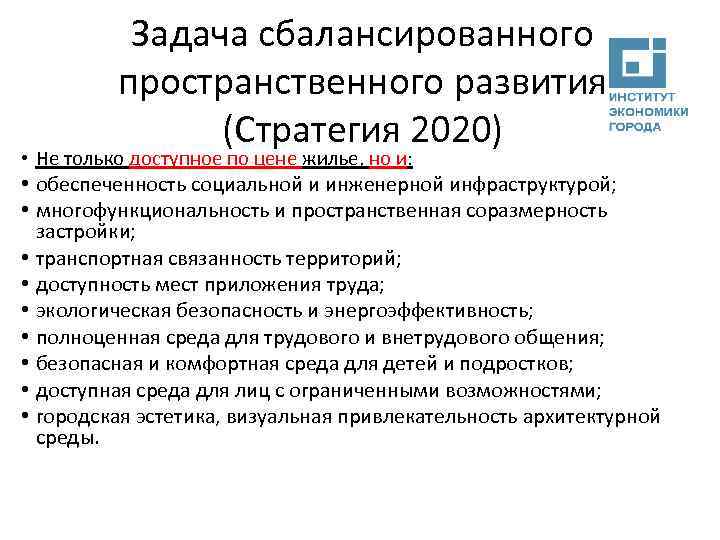 Задача сбалансированного пространственного развития (Стратегия 2020)

ИНСТИТУТ ЭКОНОМИКИ ГОРОДА

• Не только доступное по цене жилье, но и:
• обеспеченность социальной и инженерной инфраструктурой;
• многофункциональность и пространственная соразмерность застройки;
• транспортная связанность территорий;
• доступность мест приложения труда;
• экологическая безопасность и энергоэффективность;
• полноценная среда для трудового и внетрудового общения;
• безопасная и комфортная среда для детей и подростков;
• доступная среда для лиц с ограниченными возможностями;
• городская эстетика, визуальная привлекательность архитектурной среды.